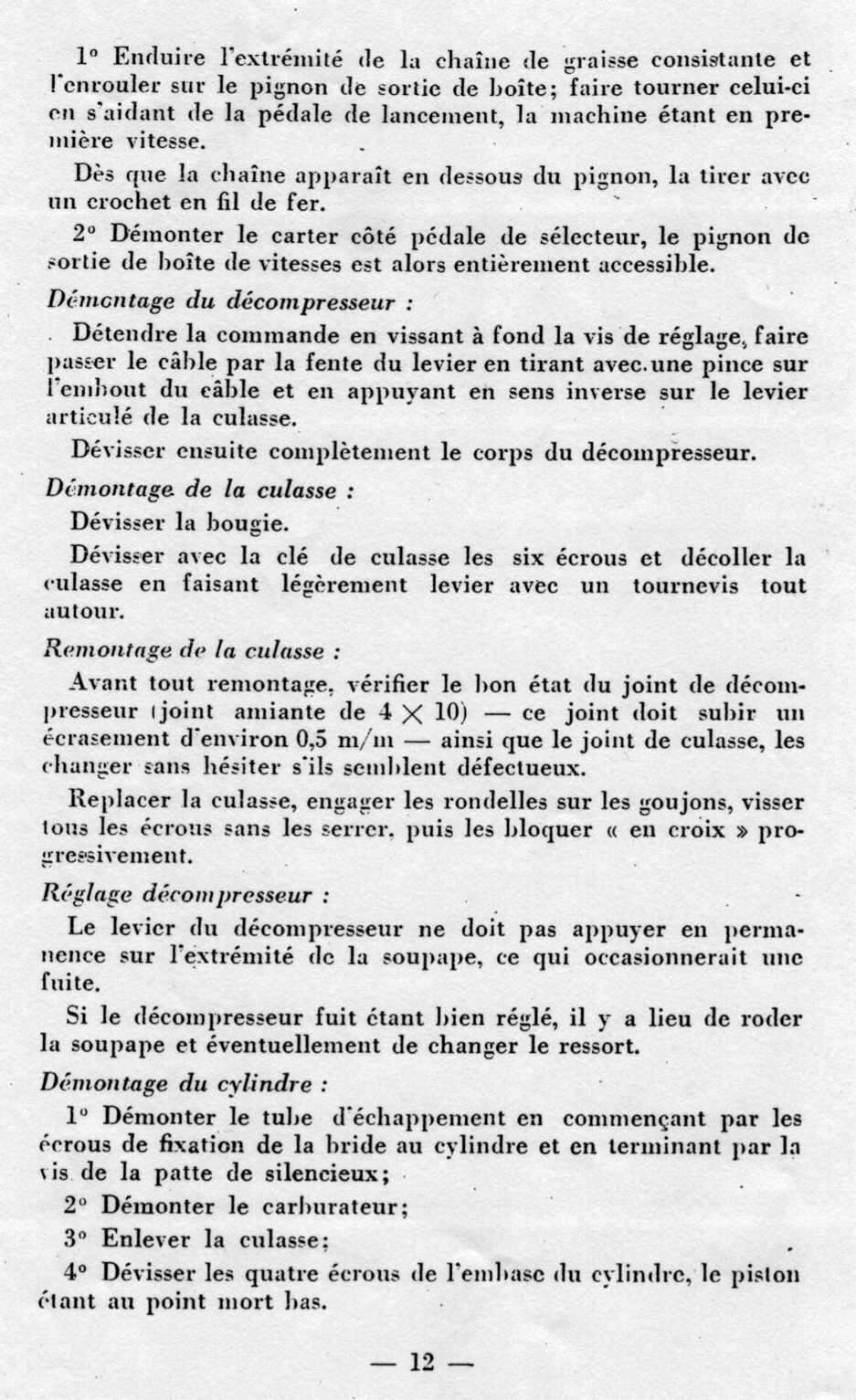 1° Enduire l'extrémité de la chaîne de graisse consistante et l'enrouler sur le pignon de sortie de boîte; faire tourner celui-ci en s'aidant de la pédale de lancement, la machine étant en première vitesse.

Dès que la chaîne apparaît en dessous du pignon, la tirer avec un crochet en fil de fer.

2° Démonter le carter côté pédale de sélecteur, le pignon de sortie de boîte de vitesses est alors entièrement accessible.

Démontage du décompresseur :

Détendre la commande en vissant à fond la vis de réglage, faire passer le câble par la fente du levier en tirant avec une pince sur l'embout du câble et en appuyant en sens inverse sur le levier articulé de la culasse.

Dévisser ensuite complètement le corps du décompresseur.

Démontage de la culasse :

Dévisser la bougie.

Dévisser avec la clé de culasse les six écrous et décoller la culasse en faisant légèrement levier avec un tournevis tout autour.

Remontage de la culasse :

Avant tout remontage, vérifier le bon état du joint de décompresseur (joint amiante de $4 \times 10$) — ce joint doit subir un écrasement d'environ 0,5 m/m — ainsi que le joint de culasse, les changer sans hésiter s'ils semblent défectueux.

Replacer la culasse, engager les rondelles sur les goujons, visser tous les écrous sans les serrer, puis les bloquer « en croix » progressivement.

Réglage décompresseur :

Le levier du décompresseur ne doit pas appuyer en permanence sur l'extrémité de la soupape, ce qui occasionnerait une fuite.

Si le décompresseur fuit étant bien réglé, il y a lieu de roder la soupape et éventuellement de changer le ressort.

Démontage du cylindre :

1° Démonter le tube d'échappement en commençant par les écrous de fixation de la bride au cylindre et en terminant par la vis de la patte de silencieux;

2° Démonter le carburateur;

3° Enlever la culasse;

4° Dévisser les quatre écrous de l'embase du cylindre, le piston étant au point mort bas.

— 12 —